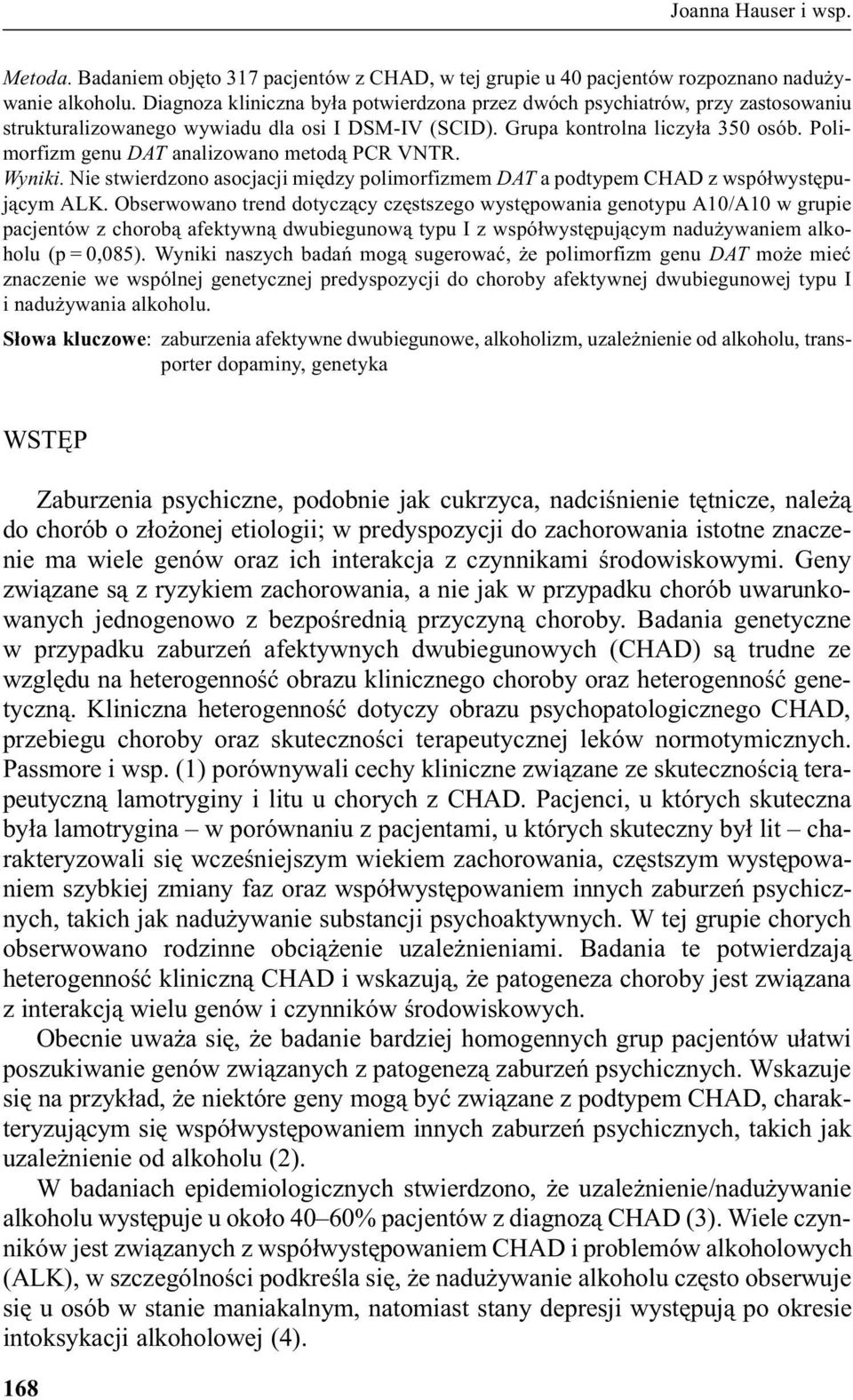 Joanna Hauser i wsp.

Metoda. Badaniem objęto 317 pacjentów z CHAD, w tej grupie u 40 pacjentów rozpoznano nadużywanie alkoholu. Diagnoza kliniczna była potwierdzona przez dwóch psychiatrów, przy zastosowaniu strukturalizowanego wywiadu dla osi I DSM-IV (SCID). Grupa kontrolna liczyła 350 osób. Polimorfizm genu DAT analizowano metodą PCR VNTR.

Wyniki. Nie stwierdzono asocjacji między polimorfizmem DAT a podtypem CHAD z współwystępującym ALK. Obserwowano trend dotyczący częstszego występowania genotypu A10/A10 w grupie pacjentów z chorobą afektywną dwubiegunową typu I z współwystępującym nadużywaniem alkoholu (p = 0,085). Wyniki naszych badań mogą sugerować, że polimorfizm genu DAT może mieć znaczenie we wspólnej genetycznej predyspozycji do choroby afektywnej dwubiegunowej typu I i nadużywania alkoholu.

Słowa kluczowe: zaburzenia afektywne dwubiegunowe, alkoholizm, uzależnienie od alkoholu, transporter dopaminy, genetyka

WSTĘP

Zaburzenia psychiczne, podobnie jak cukrzyca, nadciśnienie tętnicze, należą do chorób o złożonej etiologii; w predyspozycji do zachorowania istotne znaczenie ma wiele genów oraz ich interakcja z czynnikami środowiskowymi. Geny związane są z ryzykiem zachorowania, a nie jak w przypadku chorób uwarunkowanych jednogenowo z bezpośrednią przyczyną choroby. Badania genetyczne w przypadku zaburzeń afektywnych dwubiegunowych (CHAD) są trudne ze względu na heterogenność obrazu klinicznego choroby oraz heterogenność genetyczną. Kliniczna heterogenność dotyczy obrazu psychopatologicznego CHAD, przebiegu choroby oraz skuteczności terapeutycznej leków normotymicznych. Passmore i wsp. (1) porównywali cechy kliniczne związane ze skutecznością terapeutyczną lamotryginy i litu u chorych z CHAD. Pacjenci, u których skuteczna była lamotrygina – w porównaniu z pacjentami, u których skuteczny był lit – charakteryzowali się wcześniejszym wiekiem zachorowania, częstszym występowaniem szybkiej zmiany faz oraz współwystępowaniem innych zaburzeń psychicznych, takich jak nadużywanie substancji psychoaktywnych. W tej grupie chorych obserwowano rodzinne obciążenie uzależnieniami. Badania te potwierdzają heterogenność kliniczną CHAD i wskazują, że patogeneza choroby jest związana z interakcją wielu genów i czynników środowiskowych.

Obecnie uważa się, że badanie bardziej homogennych grup pacjentów ułatwi poszukiwanie genów związanych z patogenezą zaburzeń psychicznych. Wskazuje się na przykład, że niektóre geny mogą być związane z podtypem CHAD, charakteryzującym się współwystępowaniem innych zaburzeń psychicznych, takich jak uzależnienie od alkoholu (2).

W badaniach epidemiologicznych stwierdzono, że uzależnienie/nadużywanie alkoholu występuje u około 40–60% pacjentów z diagnozą CHAD (3). Wiele czynników jest związanych z współwystępowaniem CHAD i problemów alkoholowych (ALK), w szczególności podkreśla się, że nadużywanie alkoholu często obserwuje się u osób w stanie maniakalnym, natomiast stany depresji występują po okresie intoksykacji alkoholowej (4).

168